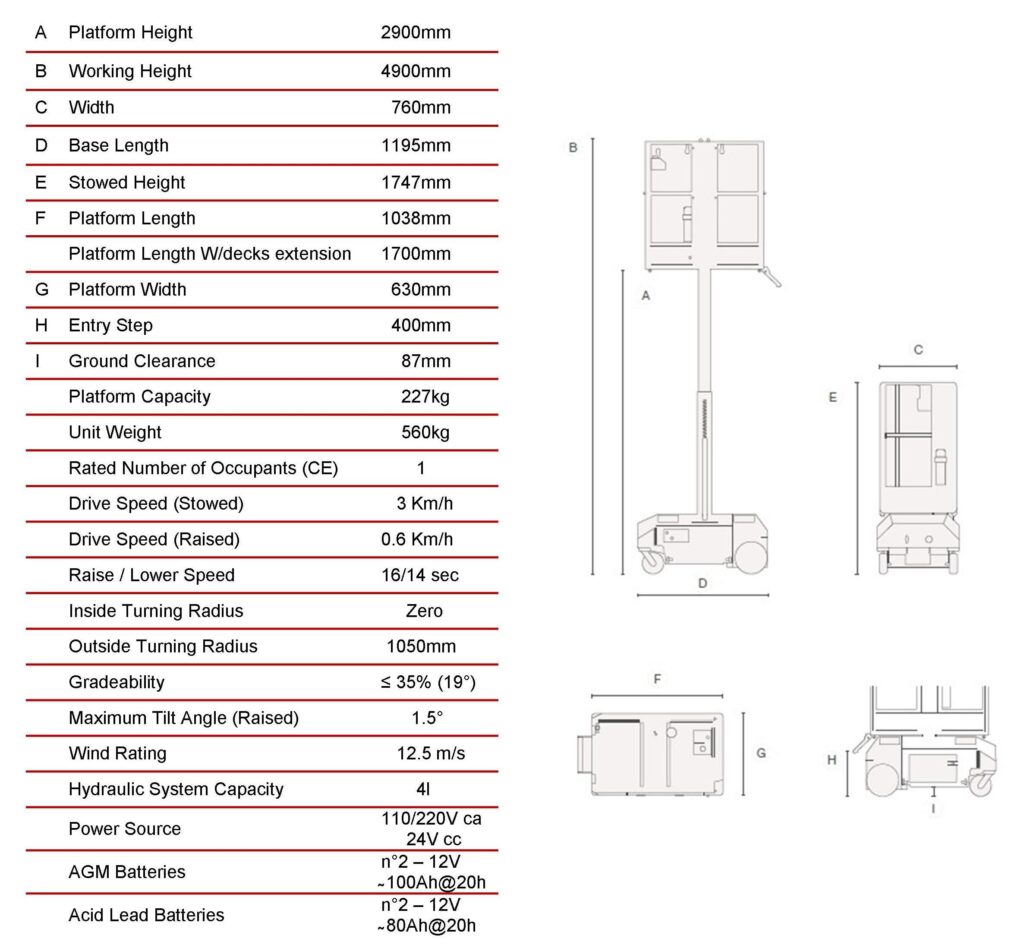 | | | |
|---|---|---|
| A | Platform Height | 2900mm |
| B | Working Height | 4900mm |
| C | Width | 760mm |
| D | Base Length | 1195mm |
| E | Stowed Height | 1747mm |
| F | Platform Length | 1038mm |
| | Platform Length W/decks extension | 1700mm |
| G | Platform Width | 630mm |
| H | Entry Step | 400mm |
| I | Ground Clearance | 87mm |
| | Platform Capacity | 227kg |
| | Unit Weight | 560kg |
| | Rated Number of Occupants (CE) | 1 |
| | Drive Speed (Stowed) | 3 Km/h |
| | Drive Speed (Raised) | 0.6 Km/h |
| | Raise / Lower Speed | 16/14 sec |
| | Inside Turning Radius | Zero |
| | Outside Turning Radius | 1050mm |
| | Gradeability | ≤ 35% (19°) |
| | Maximum Tilt Angle (Raised) | 1.5° |
| | Wind Rating | 12.5 m/s |
| | Hydraulic System Capacity | 4l |
| | Power Source | 110/220V ca 24V cc |
| | AGM Batteries | n°2 – 12V ~100Ah@20h |
| | Acid Lead Batteries | n°2 – 12V ~80Ah@20h |

B

A

D

C

E

F

G

H

I